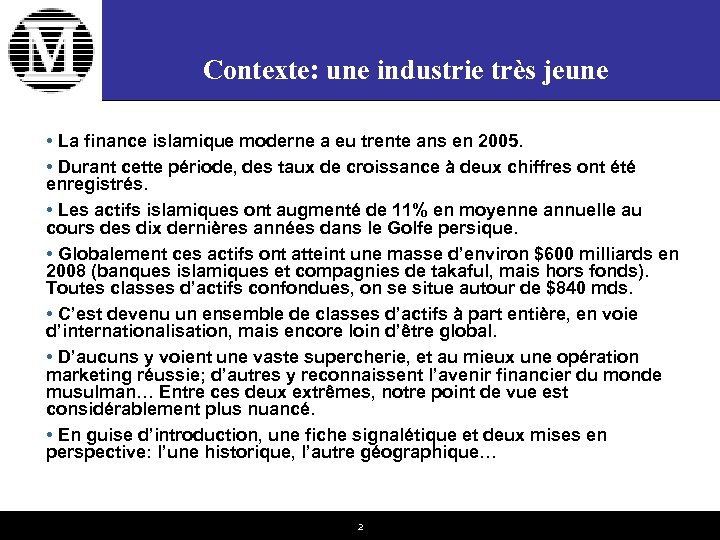 M

Contexte: une industrie très jeune

• La finance islamique moderne a eu trente ans en 2005.

• Durant cette période, des taux de croissance à deux chiffres ont été enregistrés.

• Les actifs islamiques ont augmenté de 11% en moyenne annuelle au cours des dix dernières années dans le Golfe persique.

• Globalement ces actifs ont atteint une masse d'environ \$600 milliards en 2008 (banques islamiques et compagnies de takaful, mais hors fonds). Toutes classes d'actifs confondues, on se situe autour de \$840 mds.

• C'est devenu un ensemble de classes d'actifs à part entière, en voie d'internationalisation, mais encore loin d'être global.

• D'aucuns y voient une vaste supercherie, et au mieux une opération marketing réussie; d'autres y reconnaissent l'avenir financier du monde musulman… Entre ces deux extrêmes, notre point de vue est considérablement plus nuancé.

• En guise d'introduction, une fiche signalétique et deux mises en perspective: l'une historique, l'autre géographique…

2